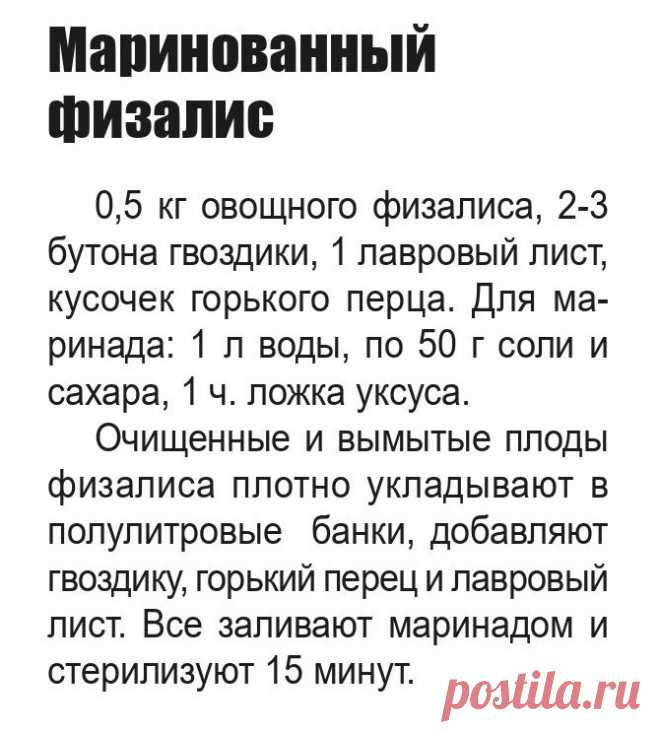 Маринованный физалис

0,5 кг овощного физалиса, 2-3 бутона гвоздики, 1 лавровый лист, кусочек горького перца. Для маринада: 1 л воды, по 50 г соли и сахара, 1 ч. ложка уксуса.

Очищенные и вымытые плоды физалиса плотно укладывают в полулитровые банки, добавляют гвоздику, горький перец и лавровый лист. Все заливают маринадом и стерилизуют 15 минут.

postila.ru